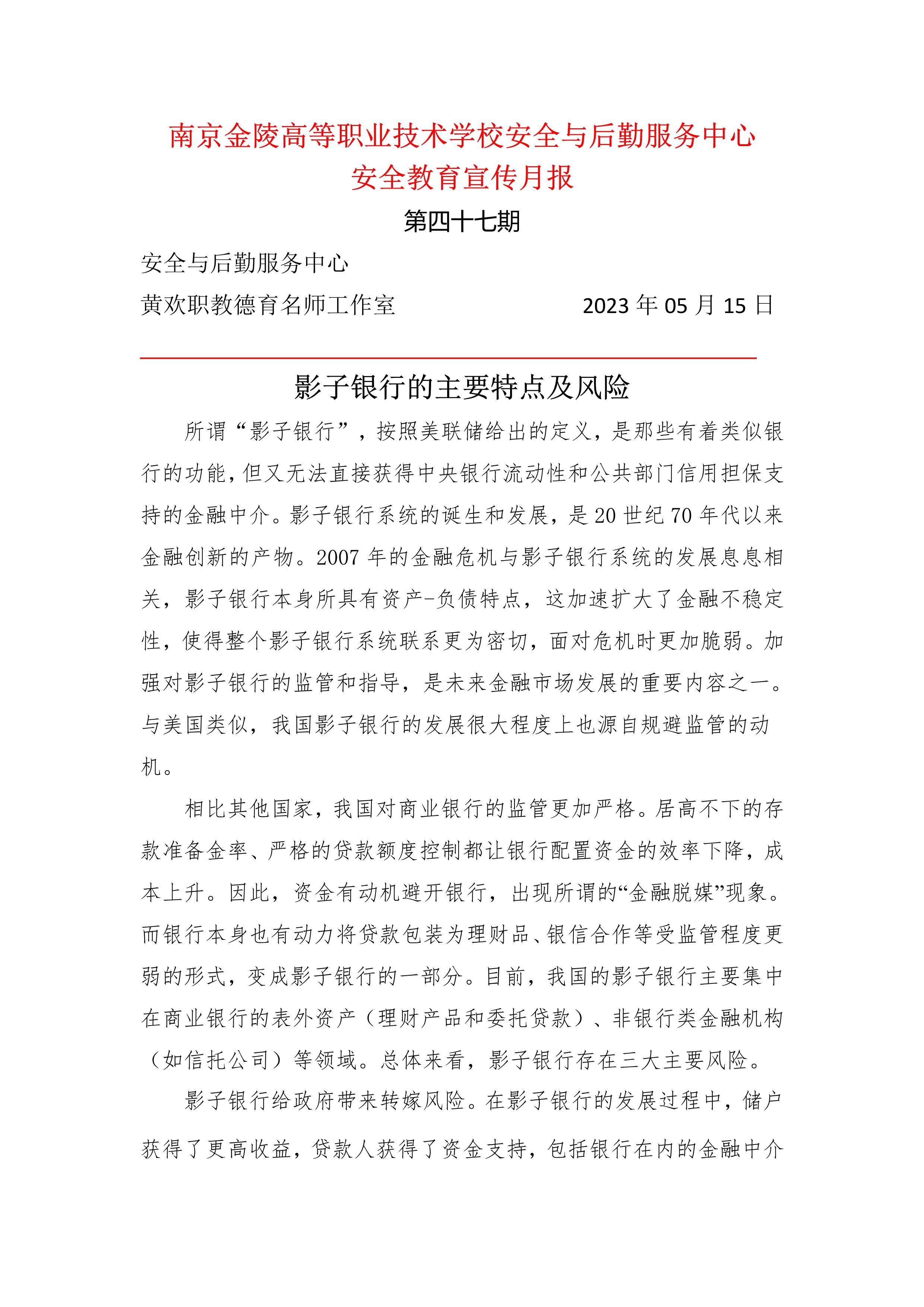 南京金陵高等职业技术学校安全与后勤服务中心
安全教育宣传月报

第四十七期

安全与后勤服务中心

黄欢职教德育名师工作室　　　　　　2023 年 05 月 15 日

影子银行的主要特点及风险

所谓“影子银行”，按照美联储给出的定义，是那些有着类似银行的功能，但又无法直接获得中央银行流动性和公共部门信用担保支持的金融中介。影子银行系统的诞生和发展，是 20 世纪 70 年代以来金融创新的产物。2007 年的金融危机与影子银行系统的发展息息相关，影子银行本身所具有资产-负债特点，这加速扩大了金融不稳定性，使得整个影子银行系统联系更为密切，面对危机时更加脆弱。加强对影子银行的监管和指导，是未来金融市场发展的重要内容之一。与美国类似，我国影子银行的发展很大程度上也源自规避监管的动机。

相比其他国家，我国对商业银行的监管更加严格。居高不下的存款准备金率、严格的贷款额度控制都让银行配置资金的效率下降，成本上升。因此，资金有动机避开银行，出现所谓的“金融脱媒”现象。而银行本身也有动力将贷款包装为理财品、银信合作等受监管程度更弱的形式，变成影子银行的一部分。目前，我国的影子银行主要集中在商业银行的表外资产（理财产品和委托贷款）、非银行类金融机构（如信托公司）等领域。总体来看，影子银行存在三大主要风险。

影子银行给政府带来转嫁风险。在影子银行的发展过程中，储户获得了更高收益，贷款人获得了资金支持，包括银行在内的金融中介